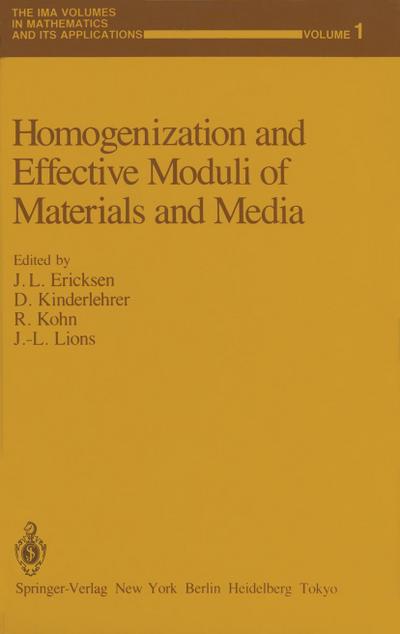 THE IMA VOLUMES
IN MATHEMATICS
AND ITS APPLICATIONS

VOLUME 1

Homogenization and Effective Moduli of Materials and Media

Edited by
J. L. Ericksen
D. Kinderlehrer
R. Kohn
J.-L. Lions

Springer-Verlag New York Berlin Heidelberg Tokyo